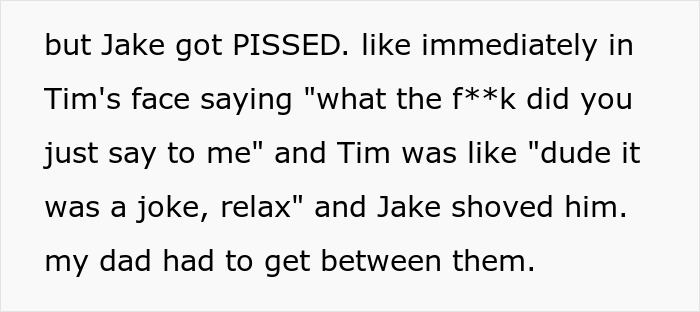 but Jake got PISSED. like immediately in Tim's face saying "what the f**k did you just say to me" and Tim was like "dude it was a joke, relax" and Jake shoved him. my dad had to get between them.